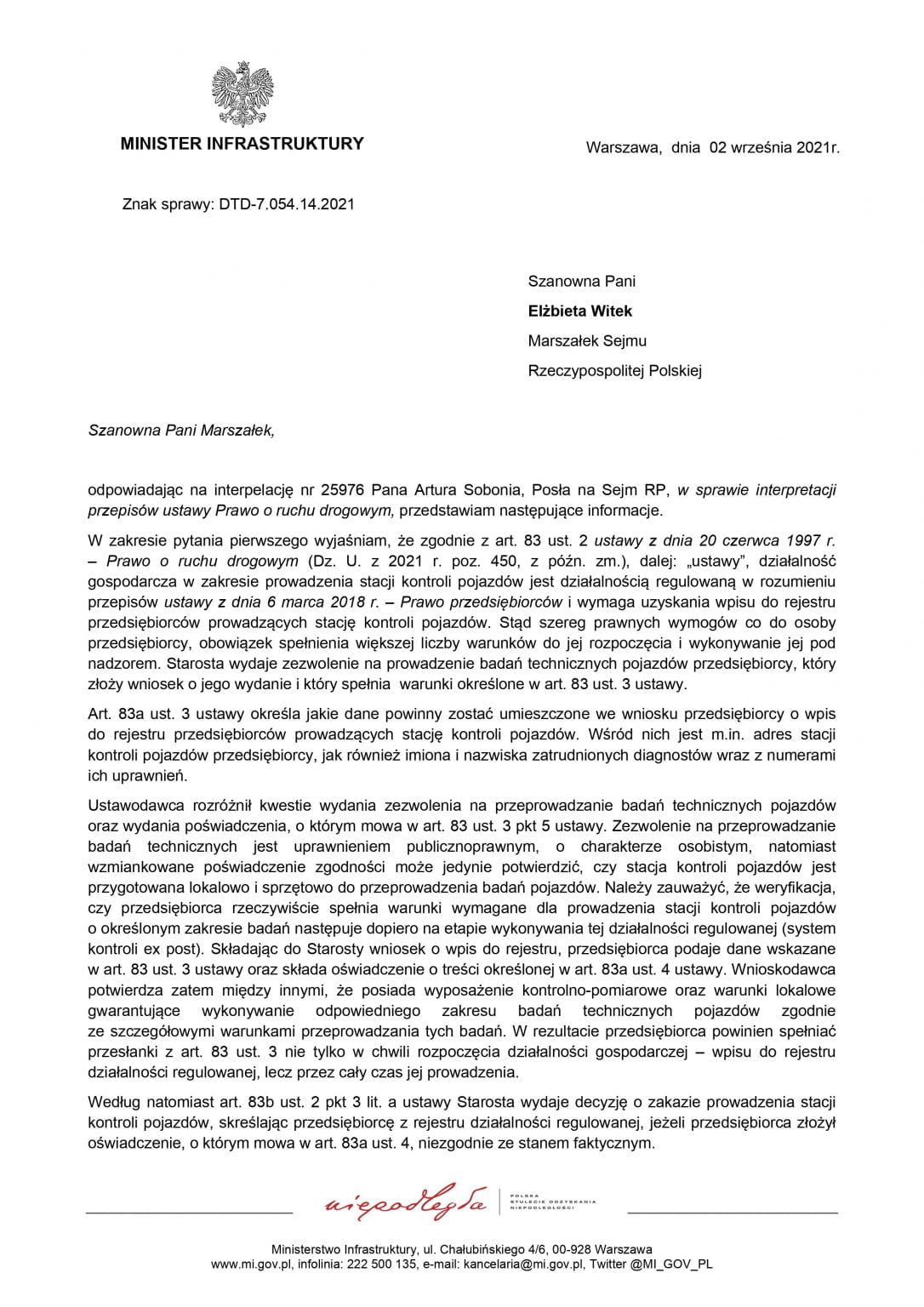 MINISTER INFRASTRUKTURY

Warszawa, dnia 02 września 2021r.

Znak sprawy: DTD-7.054.14.2021

Szanowna Pani
Elżbieta Witek
Marszałek Sejmu
Rzeczypospolitej Polskiej

Szanowna Pani Marszałek,

odpowiadając na interpelację nr 25976 Pana Artura Sobonia, Posła na Sejm RP, w sprawie interpretacji przepisów ustawy Prawo o ruchu drogowym, przedstawiam następujące informacje.

W zakresie pytania pierwszego wyjaśniam, że zgodnie z art. 83 ust. 2 ustawy z dnia 20 czerwca 1997 r. – Prawo o ruchu drogowym (Dz. U. z 2021 r. poz. 450, z późn. zm.), dalej: „ustawy", działalność gospodarcza w zakresie prowadzenia stacji kontroli pojazdów jest działalnością regulowaną w rozumieniu przepisów ustawy z dnia 6 marca 2018 r. – Prawo przedsiębiorców i wymaga uzyskania wpisu do rejestru przedsiębiorców prowadzących stację kontroli pojazdów. Stąd szereg prawnych wymogów co do osoby przedsiębiorcy, obowiązek spełnienia większej liczby warunków do jej rozpoczęcia i wykonywanie jej pod nadzorem. Starosta wydaje zezwolenie na prowadzenie badań technicznych pojazdów przedsiębiorcy, który złoży wniosek o jego wydanie i który spełnia warunki określone w art. 83 ust. 3 ustawy.

Art. 83a ust. 3 ustawy określa jakie dane powinny zostać umieszczone we wniosku przedsiębiorcy o wpis do rejestru przedsiębiorców prowadzących stację kontroli pojazdów. Wśród nich jest m.in. adres stacji kontroli pojazdów przedsiębiorcy, jak również imiona i nazwiska zatrudnionych diagnostów wraz z numerami ich uprawnień.

Ustawodawca rozróżnił kwestie wydania zezwolenia na przeprowadzanie badań technicznych pojazdów oraz wydania poświadczenia, o którym mowa w art. 83 ust. 3 pkt 5 ustawy. Zezwolenie na przeprowadzanie badań technicznych jest uprawnieniem publicznoprawnym, o charakterze osobistym, natomiast wzmiankowane poświadczenie zgodności może jedynie potwierdzić, czy stacja kontroli pojazdów jest przygotowana lokalowo i sprzętowo do przeprowadzenia badań pojazdów. Należy zauważyć, że weryfikacja, czy przedsiębiorca rzeczywiście spełnia warunki wymagane dla prowadzenia stacji kontroli pojazdów o określonym zakresie badań następuje dopiero na etapie wykonywania tej działalności regulowanej (system kontroli ex post). Składając do Starosty wniosek o wpis do rejestru, przedsiębiorca podaje dane wskazane w art. 83 ust. 3 ustawy oraz składa oświadczenie o treści określonej w art. 83a ust. 4 ustawy. Wnioskodawca potwierdza zatem między innymi, że posiada wyposażenie kontrolno-pomiarowe oraz warunki lokalowe gwarantujące wykonywanie odpowiedniego zakresu badań technicznych pojazdów zgodnie ze szczegółowymi warunkami przeprowadzania tych badań. W rezultacie przedsiębiorca powinien spełniać przesłanki z art. 83 ust. 3 nie tylko w chwili rozpoczęcia działalności gospodarczej – wpisu do rejestru działalności regulowanej, lecz przez cały czas jej prowadzenia.

Według natomiast art. 83b ust. 2 pkt 3 lit. a ustawy Starosta wydaje decyzję o zakazie prowadzenia stacji kontroli pojazdów, skreślając przedsiębiorcę z rejestru działalności regulowanej, jeżeli przedsiębiorca złożył oświadczenie, o którym mowa w art. 83a ust. 4, niezgodnie ze stanem faktycznym.

niepodległa POLSKA STULECIE ODZYSKANIA NIEPODLEGŁOŚCI

Ministerstwo Infrastruktury, ul. Chałubińskiego 4/6, 00-928 Warszawa
www.mi.gov.pl, infolinia: 222 500 135, e-mail: kancelaria@mi.gov.pl, Twitter @MI_GOV_PL